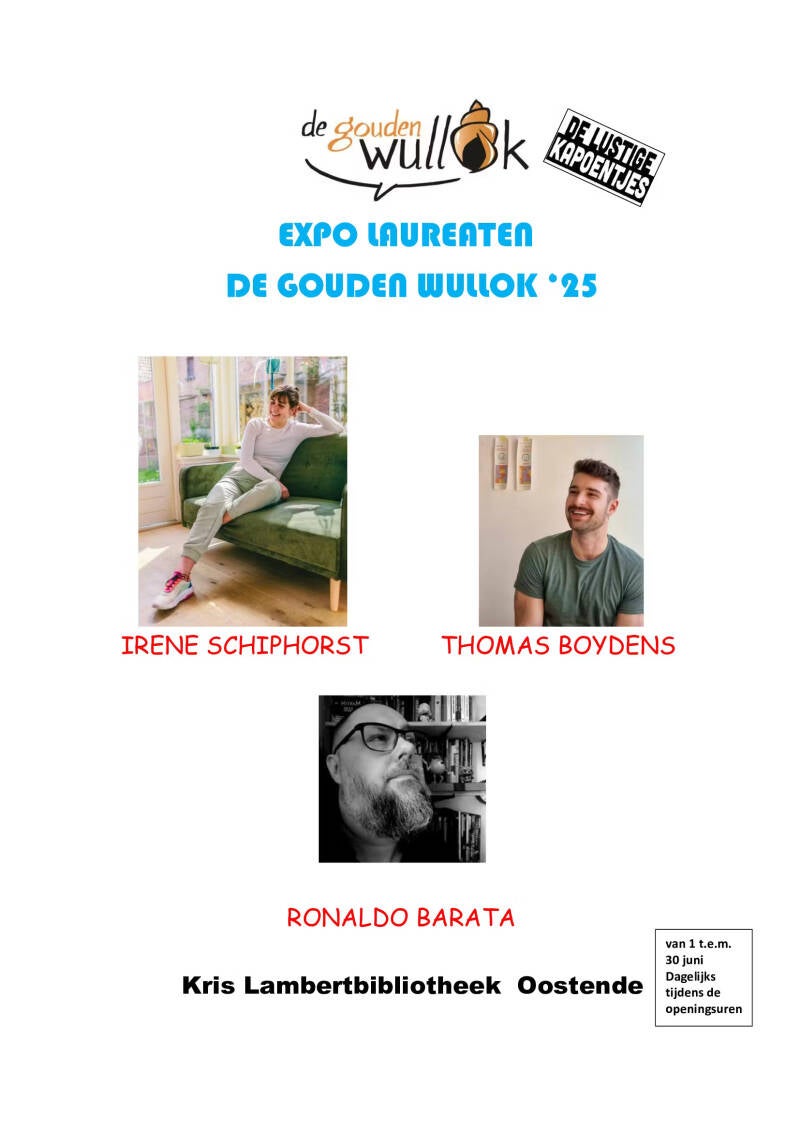 de gouden wullok

DE LUSTIGE KAPOENTJES

EXPO LAUREATEN

DE GOUDEN WULLOK '25

IRENE SCHIPHORST

THOMAS BOYDENS

RONALDO BARATA

Kris Lambertbibliotheek Oostende

van 1 t.e.m. 30 juni Dagelijks tijdens de openingsuren